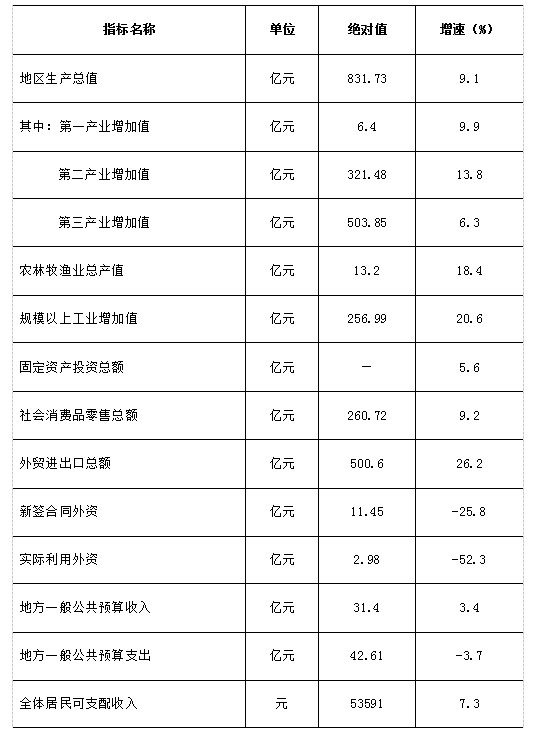 | 指标名称 | 单位 | 绝对值 | 增速（%） |
|---|---|---|---|
| 地区生产总值 | 亿元 | 831.73 | 9.1 |
| 其中：第一产业增加值 | 亿元 | 6.4 | 9.9 |
| 第二产业增加值 | 亿元 | 321.48 | 13.8 |
| 第三产业增加值 | 亿元 | 503.85 | 6.3 |
| 农林牧渔业总产值 | 亿元 | 13.2 | 18.4 |
| 规模以上工业增加值 | 亿元 | 256.99 | 20.6 |
| 固定资产投资总额 | 亿元 | — | 5.6 |
| 社会消费品零售总额 | 亿元 | 260.72 | 9.2 |
| 外贸进出口总额 | 亿元 | 500.6 | 26.2 |
| 新签合同外资 | 亿元 | 11.45 | -25.8 |
| 实际利用外资 | 亿元 | 2.98 | -52.3 |
| 地方一般公共预算收入 | 亿元 | 31.4 | 3.4 |
| 地方一般公共预算支出 | 亿元 | 42.61 | -3.7 |
| 全体居民可支配收入 | 元 | 53591 | 7.3 |